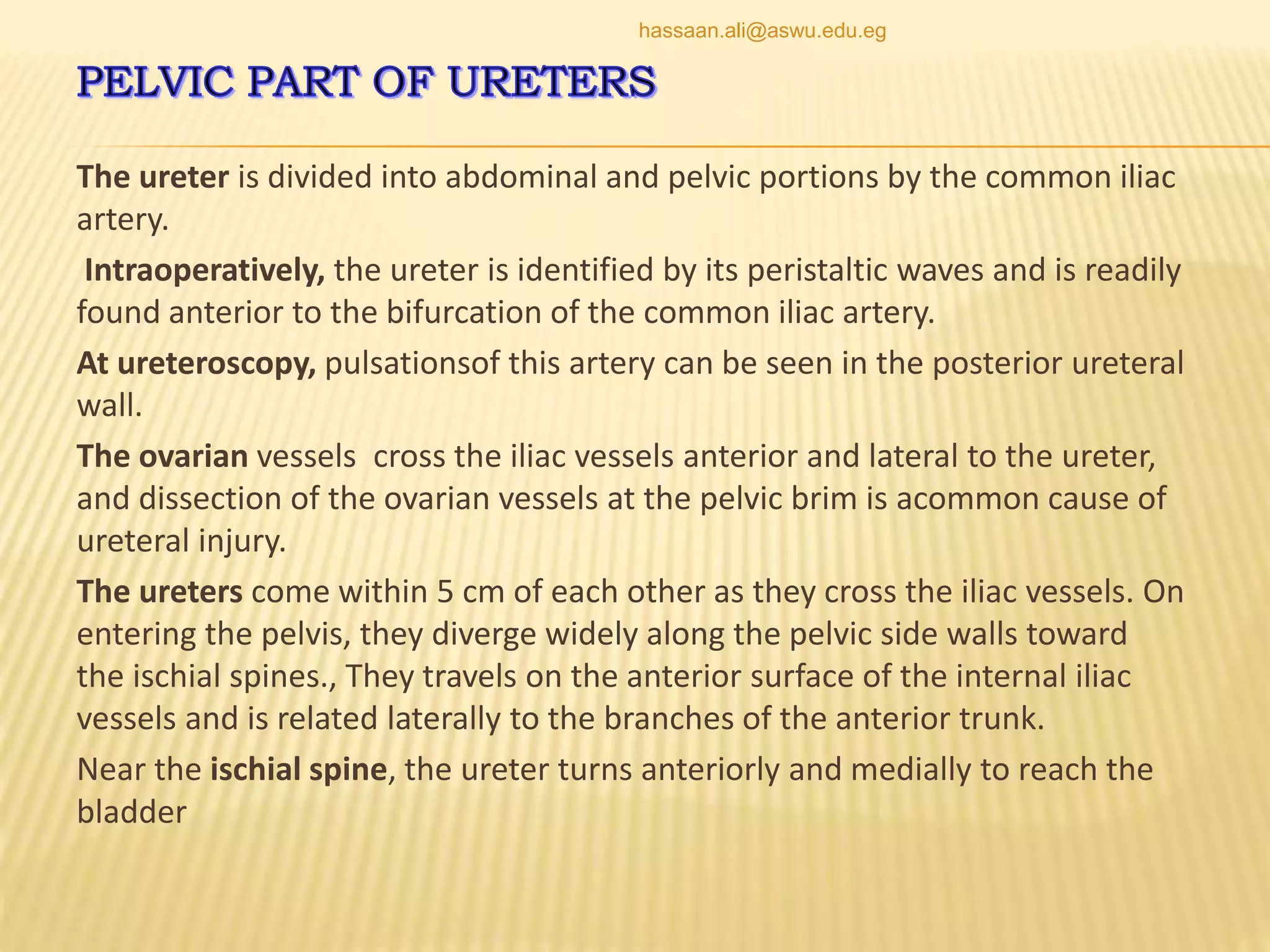 hassaan.ali@aswu.edu.eg

PELVIC PART OF URETERS

The ureter is divided into abdominal and pelvic portions by the common iliac artery.

Intraoperatively, the ureter is identified by its peristaltic waves and is readily found anterior to the bifurcation of the common iliac artery.

At ureteroscopy, pulsationsof this artery can be seen in the posterior ureteral wall.

The ovarian vessels cross the iliac vessels anterior and lateral to the ureter, and dissection of the ovarian vessels at the pelvic brim is acommon cause of ureteral injury.

The ureters come within 5 cm of each other as they cross the iliac vessels. On entering the pelvis, they diverge widely along the pelvic side walls toward the ischial spines., They travels on the anterior surface of the internal iliac vessels and is related laterally to the branches of the anterior trunk.

Near the ischial spine, the ureter turns anteriorly and medially to reach the bladder